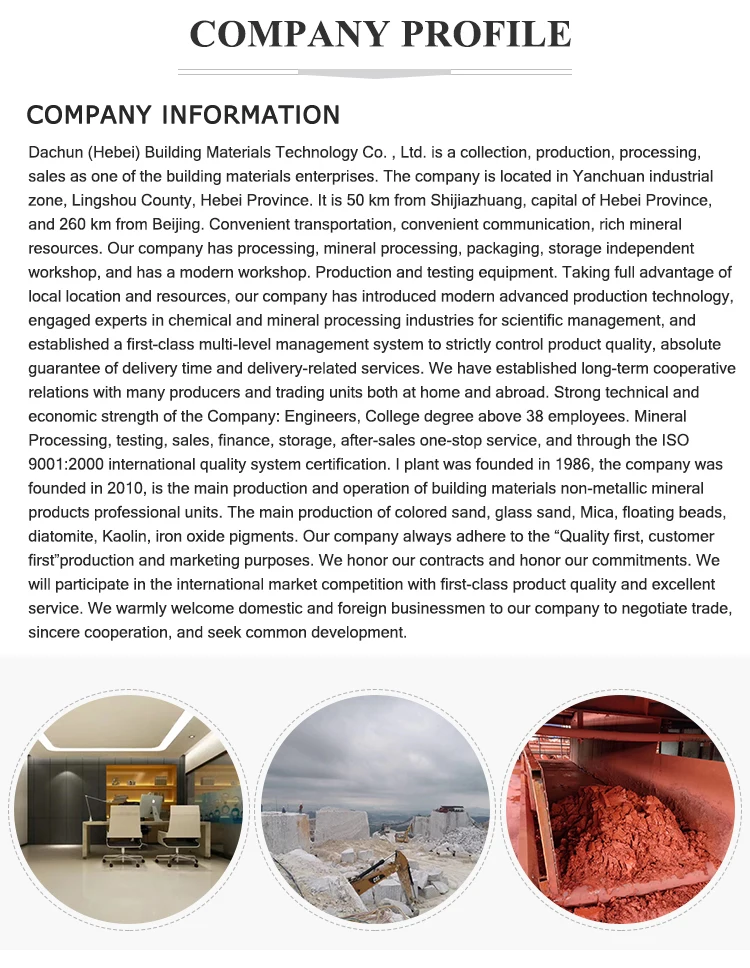 COMPANY PROFILE

COMPANY INFORMATION

Dachun (Hebei) Building Materials Technology Co. , Ltd. is a collection, production, processing, sales as one of the building materials enterprises. The company is located in Yanchuan industrial zone, Lingshou County, Hebei Province. It is 50 km from Shijiazhuang, capital of Hebei Province, and 260 km from Beijing. Convenient transportation, convenient communication, rich mineral resources. Our company has processing, mineral processing, packaging, storage independent workshop, and has a modern workshop. Production and testing equipment. Taking full advantage of local location and resources, our company has introduced modern advanced production technology, engaged experts in chemical and mineral processing industries for scientific management, and established a first-class multi-level management system to strictly control product quality, absolute guarantee of delivery time and delivery-related services. We have established long-term cooperative relations with many producers and trading units both at home and abroad. Strong technical and economic strength of the Company: Engineers, College degree above 38 employees. Mineral Processing, testing, sales, finance, storage, after-sales one-stop service, and through the ISO 9001:2000 international quality system certification. I plant was founded in 1986, the company was founded in 2010, is the main production and operation of building materials non-metallic mineral products professional units. The main production of colored sand, glass sand, Mica, floating beads, diatomite, Kaolin, iron oxide pigments. Our company always adhere to the “Quality first, customer first”production and marketing purposes. We honor our contracts and honor our commitments. We will participate in the international market competition with first-class product quality and excellent service. We warmly welcome domestic and foreign businessmen to our company to negotiate trade, sincere cooperation, and seek common development.